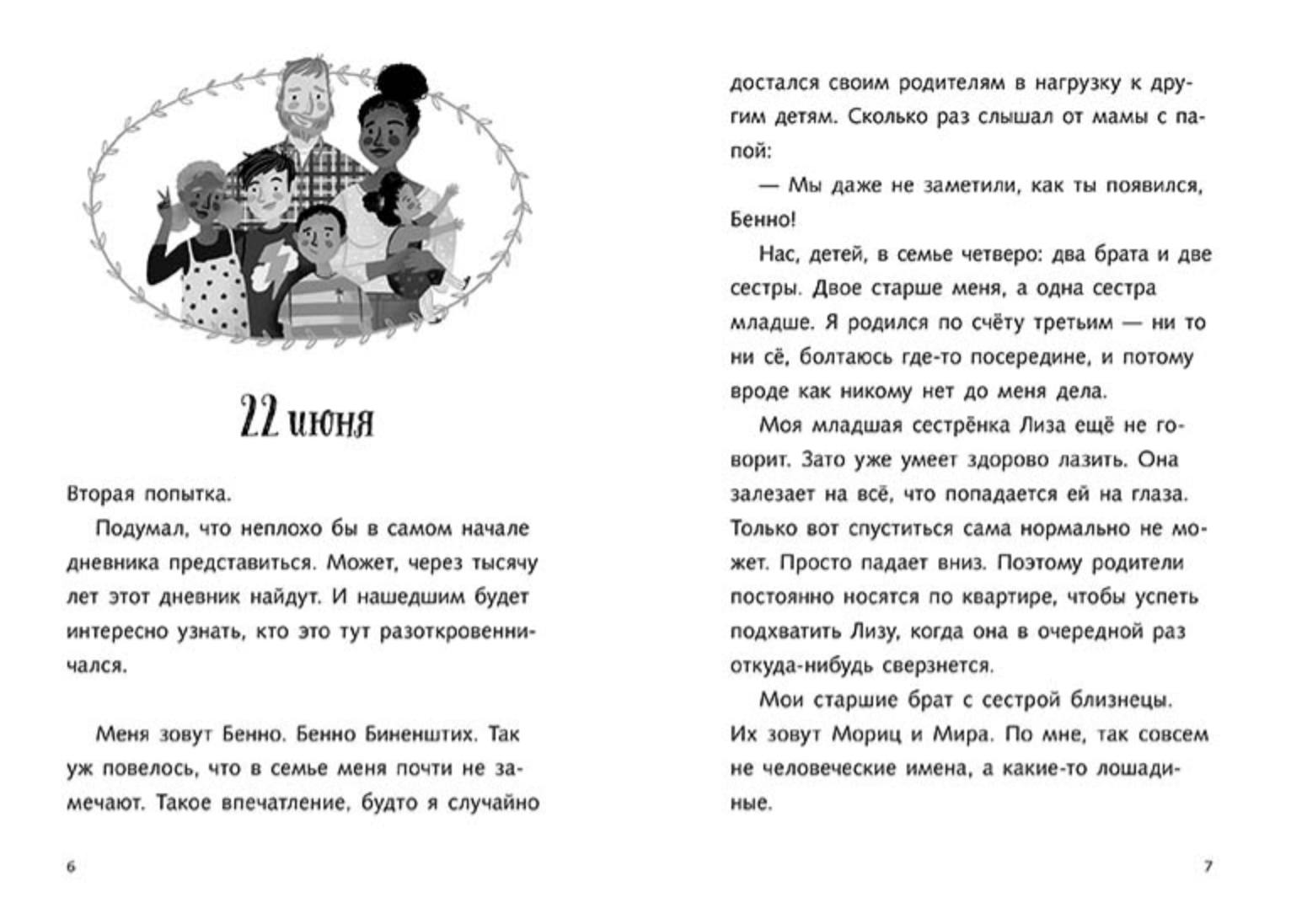 22 июня

Вторая попытка.

Подумал, что неплохо бы в самом начале дневника представиться. Может, через тысячу лет этот дневник найдут. И нашедшим будет интересно узнать, кто это тут разоткровенничался.

Меня зовут Бенно. Бенно Биненштих. Так уж повелось, что в семье меня почти не замечают. Такое впечатление, будто я случайно

6

достался своим родителям в нагрузку к другим детям. Сколько раз слышал от мамы с папой:

— Мы даже не заметили, как ты появился, Бенно!

Нас, детей, в семье четверо: два брата и две сестры. Двое старше меня, а одна сестра младше. Я родился по счёту третьим — ни то ни сё, болтаюсь где-то посередине, и потому вроде как никому нет до меня дела.

Моя младшая сестрёнка Лиза ещё не говорит. Зато уже умеет здорово лазить. Она залезает на всё, что попадается ей на глаза. Только вот спуститься сама нормально не может. Просто падает вниз. Поэтому родители постоянно носятся по квартире, чтобы успеть подхватить Лизу, когда она в очередной раз откуда-нибудь сверзнется.

Мои старшие брат с сестрой близнецы. Их зовут Мориц и Мира. По мне, так совсем не человеческие имена, а какие-то лошадиные.

7